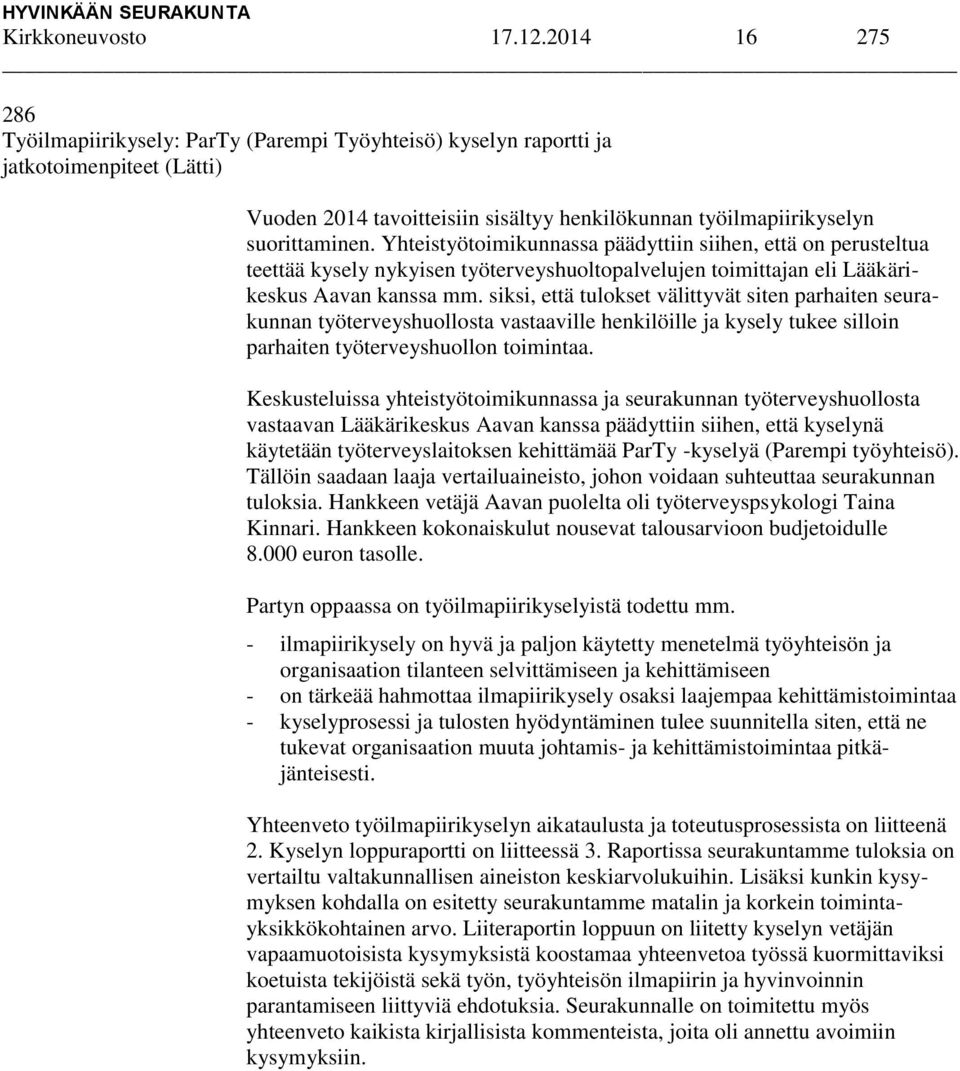 HYVINKÄÄN SEURAKUNTA
Kirkkoneuvosto 17.12.2014 16 275

286
Työilmapiirikysely: ParTy (Parempi Työyhteisö) kyselyn raportti ja jatkotoimenpiteet (Lätti)

Vuoden 2014 tavoitteisiin sisältyy henkilökunnan työilmapiirikyselyn suorittaminen. Yhteistyötoimikunnassa päädyttiin siihen, että on perusteltua teettää kysely nykyisen työterveyshuoltopalvelujen toimittajan eli Lääkärikeskus Aavan kanssa mm. siksi, että tulokset välittyvät siten parhaiten seurakunnan työterveyshuollosta vastaaville henkilöille ja kysely tukee silloin parhaiten työterveyshuollon toimintaa.

Keskusteluissa yhteistyötoimikunnassa ja seurakunnan työterveyshuollosta vastaavan Lääkärikeskus Aavan kanssa päädyttiin siihen, että kyselynä käytetään työterveyslaitoksen kehittämää ParTy -kyselyä (Parempi työyhteisö). Tällöin saadaan laaja vertailuaineisto, johon voidaan suhteuttaa seurakunnan tuloksia. Hankkeen vetäjä Aavan puolelta oli työterveyspsykologi Taina Kinnari. Hankkeen kokonaiskulut nousevat talousarvioon budjetoidulle 8.000 euron tasolle.

Partyn oppaassa on työilmapiirikyselyistä todettu mm.

- ilmapiirikysely on hyvä ja paljon käytetty menetelmä työyhteisön ja organisaation tilanteen selvittämiseen ja kehittämiseen
- on tärkeää hahmottaa ilmapiirikysely osaksi laajempaa kehittämistoimintaa
- kyselyprosessi ja tulosten hyödyntäminen tulee suunnitella siten, että ne tukevat organisaation muuta johtamis- ja kehittämistoimintaa pitkäjänteisesti.

Yhteenveto työilmapiirikyselyn aikataulusta ja toteutusprosessista on liitteenä 2. Kyselyn loppuraportti on liitteessä 3. Raportissa seurakuntamme tuloksia on vertailtu valtakunnallisen aineiston keskiarvolukuihin. Lisäksi kunkin kysymyksen kohdalla on esitetty seurakuntamme matalin ja korkein toimintayksikkökohtainen arvo. Liiteraportin loppuun on liitetty kyselyn vetäjän vapaamuotoisista kysymyksistä koostamaa yhteenvetoa työssä kuormittaviksi koetuista tekijöistä sekä työn, työyhteisön ilmapiirin ja hyvinvoinnin parantamiseen liittyviä ehdotuksia. Seurakunnalle on toimitettu myös yhteenveto kaikista kirjallisista kommenteista, joita oli annettu avoimiin kysymyksiin.